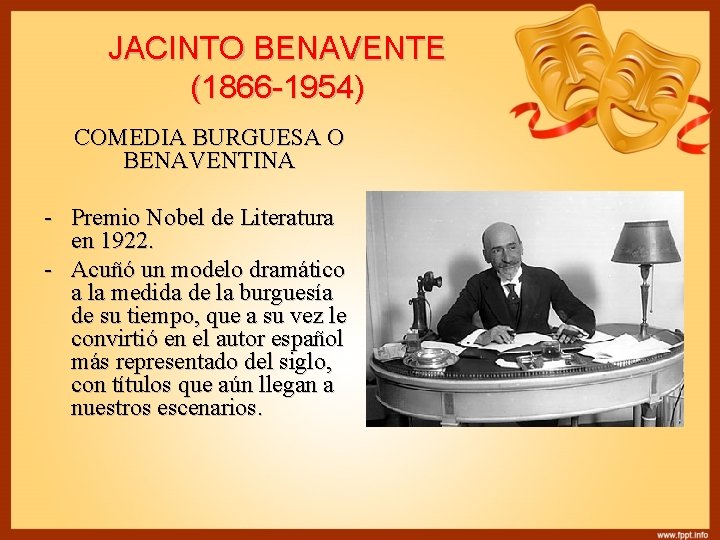 JACINTO BENAVENTE
(1866-1954)

COMEDIA BURGUESA O BENAVENTINA

- Premio Nobel de Literatura en 1922.
- Acuñó un modelo dramático a la medida de la burguesía de su tiempo, que a su vez le convirtió en el autor español más representado del siglo, con títulos que aún llegan a nuestros escenarios.

www.fppt.info